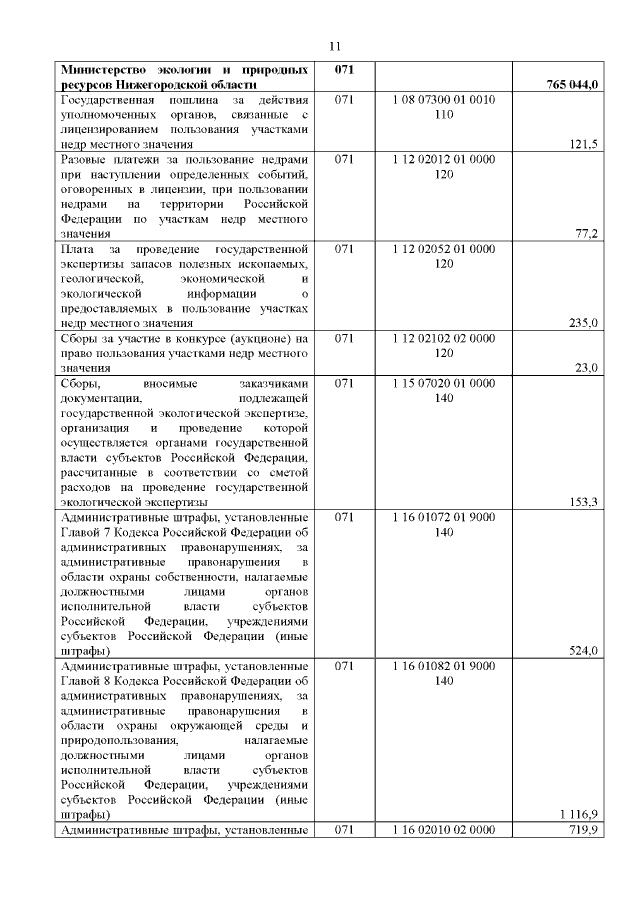 11

| | | | |
|---|---|---|---|
| **Министерство экологии и природных ресурсов Нижегородской области** | **071** | | **765 044,0** |
| Государственная пошлина за действия уполномоченных органов, связанные с лицензированием пользования участками недр местного значения | 071 | 1 08 07300 01 0010 110 | 121,5 |
| Разовые платежи за пользование недрами при наступлении определенных событий, оговоренных в лицензии, при пользовании недрами на территории Российской Федерации по участкам недр местного значения | 071 | 1 12 02012 01 0000 120 | 77,2 |
| Плата за проведение государственной экспертизы запасов полезных ископаемых, геологической, экономической и экологической информации о предоставляемых в пользование участках недр местного значения | 071 | 1 12 02052 01 0000 120 | 235,0 |
| Сборы за участие в конкурсе (аукционе) на право пользования участками недр местного значения | 071 | 1 12 02102 02 0000 120 | 23,0 |
| Сборы, вносимые заказчиками документации, подлежащей государственной экологической экспертизе, организация и проведение которой осуществляется органами государственной власти субъектов Российской Федерации, рассчитанные в соответствии со сметой расходов на проведение государственной экологической экспертизы | 071 | 1 15 07020 01 0000 140 | 153,3 |
| Административные штрафы, установленные Главой 7 Кодекса Российской Федерации об административных правонарушениях, за административные правонарушения в области охраны собственности, налагаемые должностными лицами органов исполнительной власти субъектов Российской Федерации, учреждениями субъектов Российской Федерации (иные штрафы) | 071 | 1 16 01072 01 9000 140 | 524,0 |
| Административные штрафы, установленные Главой 8 Кодекса Российской Федерации об административных правонарушениях, за административные правонарушения в области охраны окружающей среды и природопользования, налагаемые должностными лицами органов исполнительной власти субъектов Российской Федерации, учреждениями субъектов Российской Федерации (иные штрафы) | 071 | 1 16 01082 01 9000 140 | 1 116,9 |
| Административные штрафы, установленные | 071 | 1 16 02010 02 0000 | 719,9 |